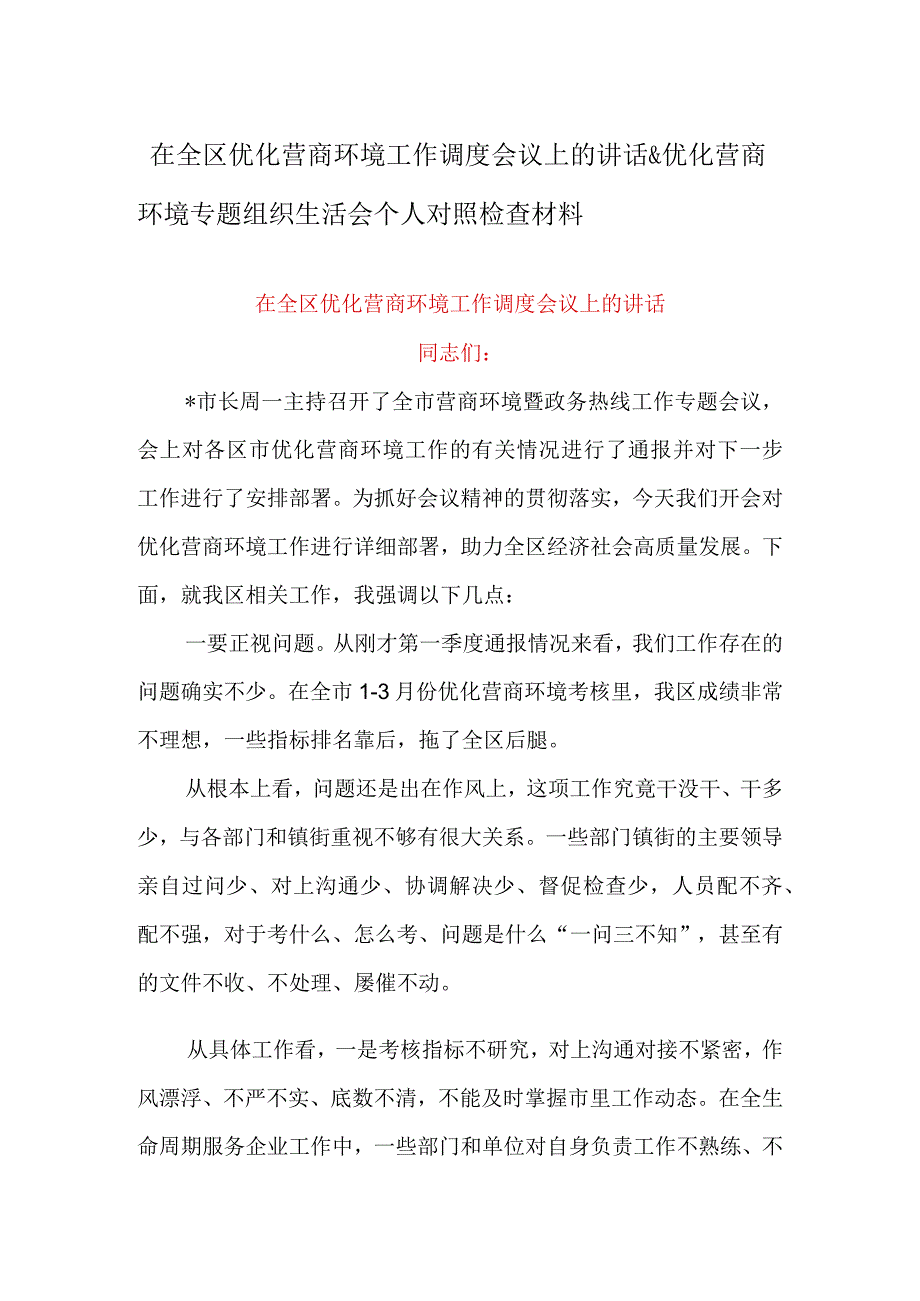 在全区优化营商环境工作调度会议上的讲话&优化营商环境专题组织生活会个人对照检查材料

在全区优化营商环境工作调度会议上的讲话

同志们：

*市长周一主持召开了全市营商环境暨政务热线工作专题会议，会上对各区市优化营商环境工作的有关情况进行了通报并对下一步工作进行了安排部署。为抓好会议精神的贯彻落实，今天我们开会对优化营商环境工作进行详细部署，助力全区经济社会高质量发展。下面，就我区相关工作，我强调以下几点：

一要正视问题。从刚才第一季度通报情况来看，我们工作存在的问题确实不少。在全市1-3月份优化营商环境考核里，我区成绩非常不理想，一些指标排名靠后，拖了全区后腿。

从根本上看，问题还是出在作风上，这项工作究竟干没干、干多少，与各部门和镇街重视不够有很大关系。一些部门镇街的主要领导亲自过问少、对上沟通少、协调解决少、督促检查少，人员配不齐、配不强，对于考什么、怎么考、问题是什么“一问三不知”，甚至有的文件不收、不处理、屡催不动。

从具体工作看，一是考核指标不研究，对上沟通对接不紧密，作风漂浮、不严不实、底数不清，不能及时掌握市里工作动态。在全生命周期服务企业工作中，一些部门和单位对自身负责工作不熟练、不